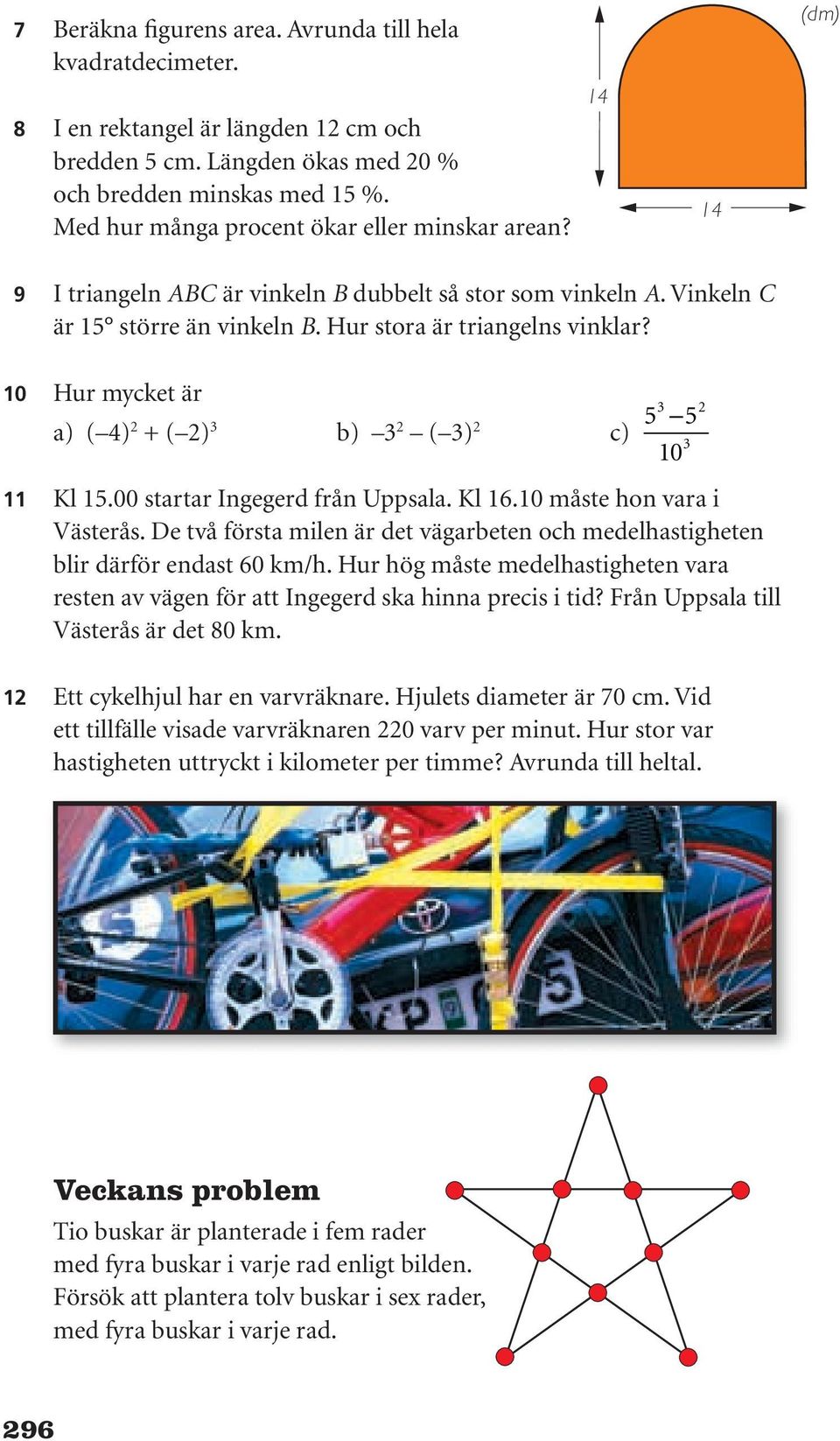 7 Beräkna figurens area. Avrunda till hela kvadratdecimeter.

(dm)

14

14

8 I en rektangel är längden 12 cm och bredden 5 cm. Längden ökas med 20 % och bredden minskas med 15 %. Med hur många procent ökar eller minskar arean?

9 I triangeln $ABC$ är vinkeln $B$ dubbelt så stor som vinkeln $A$. Vinkeln $C$ är 15° större än vinkeln $B$. Hur stora är triangelns vinklar?

10 Hur mycket är

a) $(-4)^2 + (-2)^3$ b) $-3^2 - (-3)^2$ c) $\frac{5^3 - 5^2}{10^3}$

11 Kl 15.00 startar Ingegerd från Uppsala. Kl 16.10 måste hon vara i Västerås. De två första milen är det vägarbeten och medelhastigheten blir därför endast 60 km/h. Hur hög måste medelhastigheten vara resten av vägen för att Ingegerd ska hinna precis i tid? Från Uppsala till Västerås är det 80 km.

12 Ett cykelhjul har en varvräknare. Hjulets diameter är 70 cm. Vid ett tillfälle visade varvräknaren 220 varv per minut. Hur stor var hastigheten uttryckt i kilometer per timme? Avrunda till heltal.

5

Veckans problem

Tio buskar är planterade i fem rader med fyra buskar i varje rad enligt bilden. Försök att plantera tolv buskar i sex rader, med fyra buskar i varje rad.

296